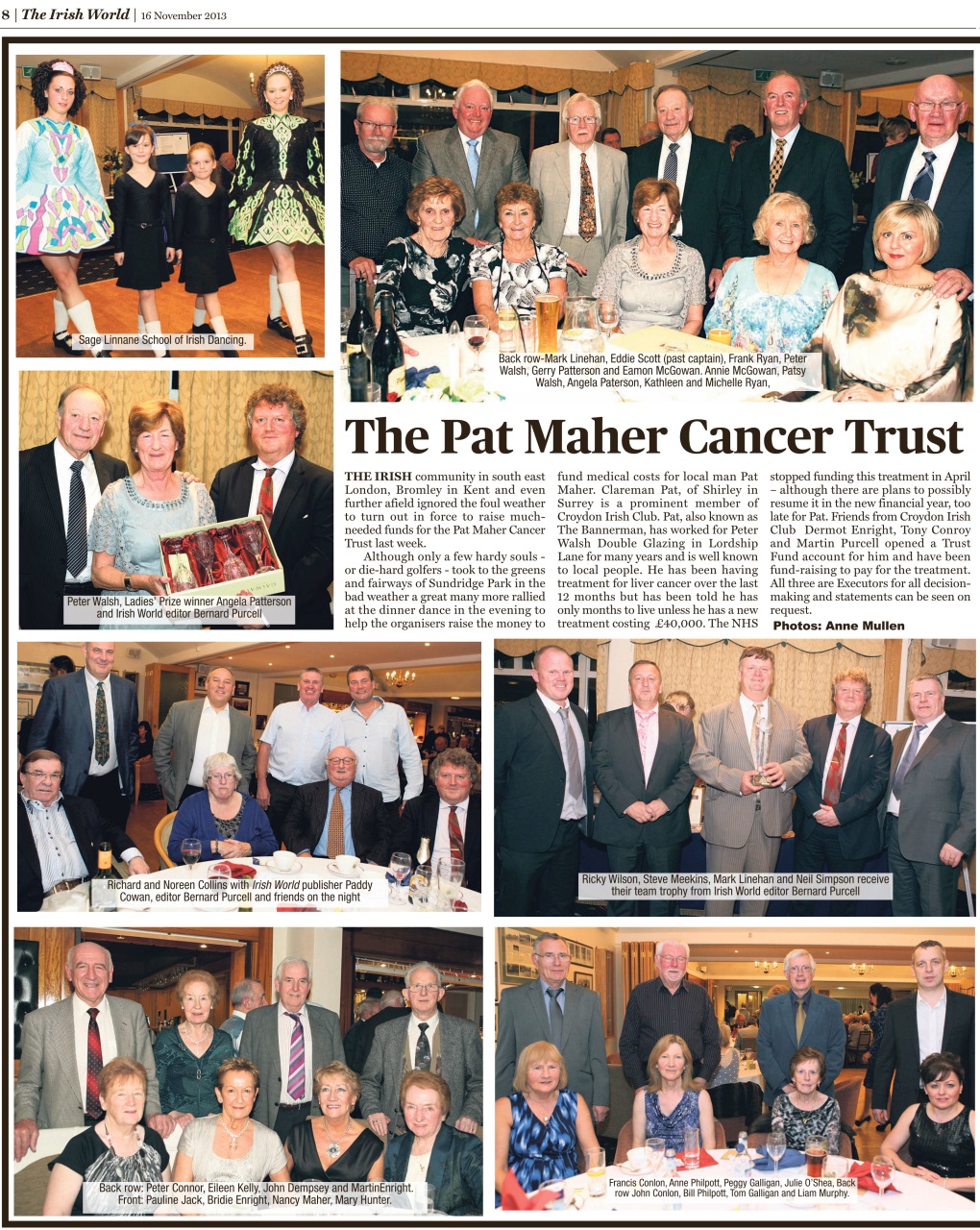 8 | The Irish World | 16 November 2013

Sage Linnane School of Irish Dancing.

Back row-Mark Linehan, Eddie Scott (past captain), Frank Ryan, Peter Walsh, Gerry Patterson and Eamon McGowan. Annie McGowan, Patsy Walsh, Angela Paterson, Kathleen and Michelle Ryan,

Peter Walsh, Ladies' Prize winner Angela Patterson and Irish World editor Bernard Purcell

The Pat Maher Cancer Trust

THE IRISH community in south east London, Bromley in Kent and even further afield ignored the foul weather to turn out in force to raise much-needed funds for the Pat Maher Cancer Trust last week.

Although only a few hardy souls - or die-hard golfers - took to the greens and fairways of Sundridge Park in the bad weather a great many more rallied at the dinner dance in the evening to help the organisers raise the money to fund medical costs for local man Pat Maher. Clareman Pat, of Shirley in Surrey is a prominent member of Croydon Irish Club. Pat, also known as The Bannerman, has worked for Peter Walsh Double Glazing in Lordship Lane for many years and is well known to local people. He has been having treatment for liver cancer over the last 12 months but has been told he has only months to live unless he has a new treatment costing £40,000. The NHS stopped funding this treatment in April – although there are plans to possibly resume it in the new financial year, too late for Pat. Friends from Croydon Irish Club Dermot Enright, Tony Conroy and Martin Purcell opened a Trust Fund account for him and have been fund-raising to pay for the treatment. All three are Executors for all decision-making and statements can be seen on request.

Photos: Anne Mullen

Richard and Noreen Collins with Irish World publisher Paddy Cowan, editor Bernard Purcell and friends on the night

Ricky Wilson, Steve Meekins, Mark Linehan and Neil Simpson receive their team trophy from Irish World editor Bernard Purcell

Back row: Peter Connor, Eileen Kelly, John Dempsey and MartinEnright. Front: Pauline Jack, Bridie Enright, Nancy Maher, Mary Hunter.

Francis Conlon, Anne Philpott, Peggy Galligan, Julie O'Shea, Back row John Conlon, Bill Philpott, Tom Galligan and Liam Murphy.